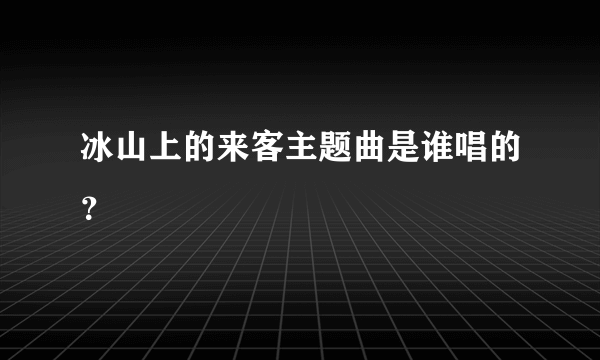 冰山上的来客主题曲是谁唱的？